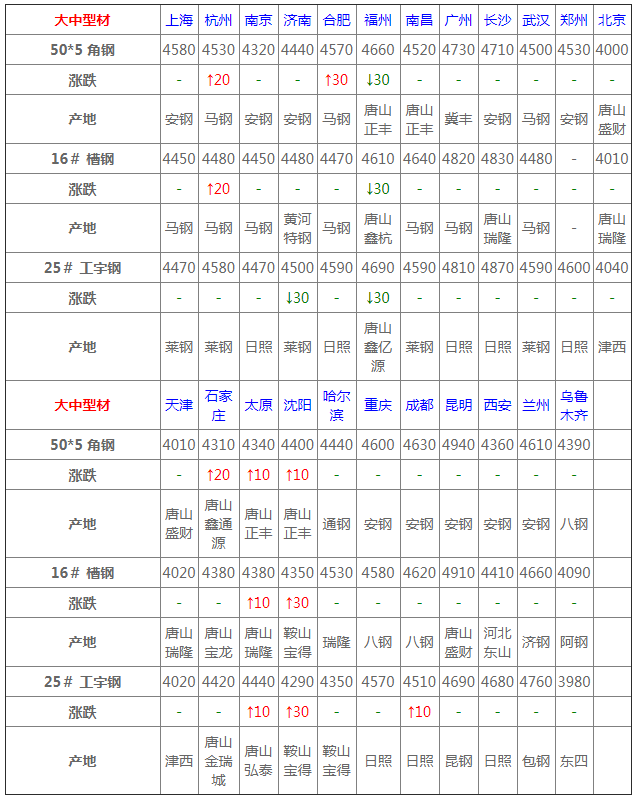 | 大中型材 | 上海 | 杭州 | 南京 | 济南 | 合肥 | 福州 | 南昌 | 广州 | 长沙 | 武汉 | 郑州 | 北京 |
|---|---|---|---|---|---|---|---|---|---|---|---|---|
| 50*5 角钢 | 4580 | 4530 | 4320 | 4440 | 4570 | 4660 | 4520 | 4730 | 4710 | 4500 | 4530 | 4000 |
| 涨跌 | - | ↑20 | - | - | ↑30 | ↓30 | - | - | - | - | - | - |
| 产地 | 安钢 | 马钢 | 安钢 | 安钢 | 马钢 | 唐山正丰 | 唐山正丰 | 冀丰 | 安钢 | 马钢 | 安钢 | 唐山盛财 |
| 16# 槽钢 | 4450 | 4480 | 4450 | 4480 | 4470 | 4610 | 4640 | 4820 | 4830 | 4480 | - | 4010 |
| 涨跌 | - | ↑20 | - | - | - | ↓30 | - | - | - | - | - | - |
| 产地 | 马钢 | 马钢 | 马钢 | 黄河特钢 | 马钢 | 唐山鑫杭 | 马钢 | 马钢 | 唐山瑞隆 | 马钢 | - | 唐山瑞隆 |
| 25# 工字钢 | 4470 | 4580 | 4470 | 4500 | 4590 | 4690 | 4590 | 4810 | 4870 | 4590 | 4600 | 4040 |
| 涨跌 | - | - | - | ↓30 | - | ↓30 | - | - | - | - | - | - |
| 产地 | 莱钢 | 莱钢 | 日照 | 莱钢 | 日照 | 唐山鑫亿源 | 莱钢 | 日照 | 日照 | 莱钢 | 日照 | 津西 |
| 大中型材 | 天津 | 石家庄 | 太原 | 沈阳 | 哈尔滨 | 重庆 | 成都 | 昆明 | 西安 | 兰州 | 乌鲁木齐 | |
| 50*5 角钢 | 4010 | 4310 | 4340 | 4400 | 4440 | 4600 | 4630 | 4940 | 4360 | 4610 | 4390 | |
| 涨跌 | - | ↑20 | ↑10 | ↑10 | - | - | - | - | - | - | - | |
| 产地 | 唐山盛财 | 唐山鑫通源 | 唐山正丰 | 唐山正丰 | 通钢 | 安钢 | 安钢 | 安钢 | 安钢 | 安钢 | 八钢 | |
| 16# 槽钢 | 4020 | 4380 | 4380 | 4350 | 4530 | 4580 | 4620 | 4910 | 4410 | 4660 | 4090 | |
| 涨跌 | - | - | ↑10 | ↑30 | - | - | - | - | - | - | - | |
| 产地 | 唐山瑞隆 | 唐山宝龙 | 唐山瑞隆 | 鞍山宝得 | 瑞隆 | 八钢 | 八钢 | 唐山盛财 | 河北东山 | 济钢 | 阿钢 | |
| 25# 工字钢 | 4020 | 4420 | 4440 | 4290 | 4350 | 4570 | 4510 | 4690 | 4680 | 4760 | 3980 | |
| 涨跌 | - | - | ↑10 | ↑30 | - | - | ↑10 | - | - | - | - | |
| 产地 | 津西 | 唐山金瑞城 | 唐山弘泰 | 鞍山宝得 | 鞍山宝得 | 日照 | 日照 | 昆钢 | 日照 | 包钢 | 东四 | |